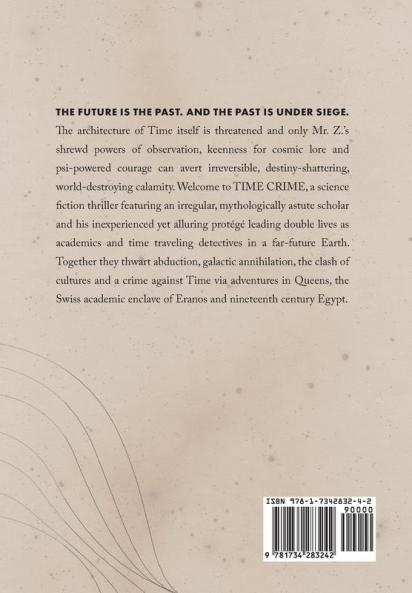 THE FUTURE IS THE PAST. AND THE PAST IS UNDER SIEGE.

The architecture of Time itself is threatened and only Mr. Z.'s shrewd powers of observation, keenness for cosmic lore and psi-powered courage can avert irreversible, destiny-shattering, world-destroying calamity. Welcome to TIME CRIME, a science fiction thriller featuring an irregular, mythologically astute scholar and his inexperienced yet alluring protégé leading double lives as academics and time traveling detectives in a far-future Earth. Together they thwart abduction, galactic annihilation, the clash of cultures and a crime against Time via adventures in Queens, the Swiss academic enclave of Eranos and nineteenth century Egypt.

ISBN 978-1-7342832-4-2

90000

9 781734 283242